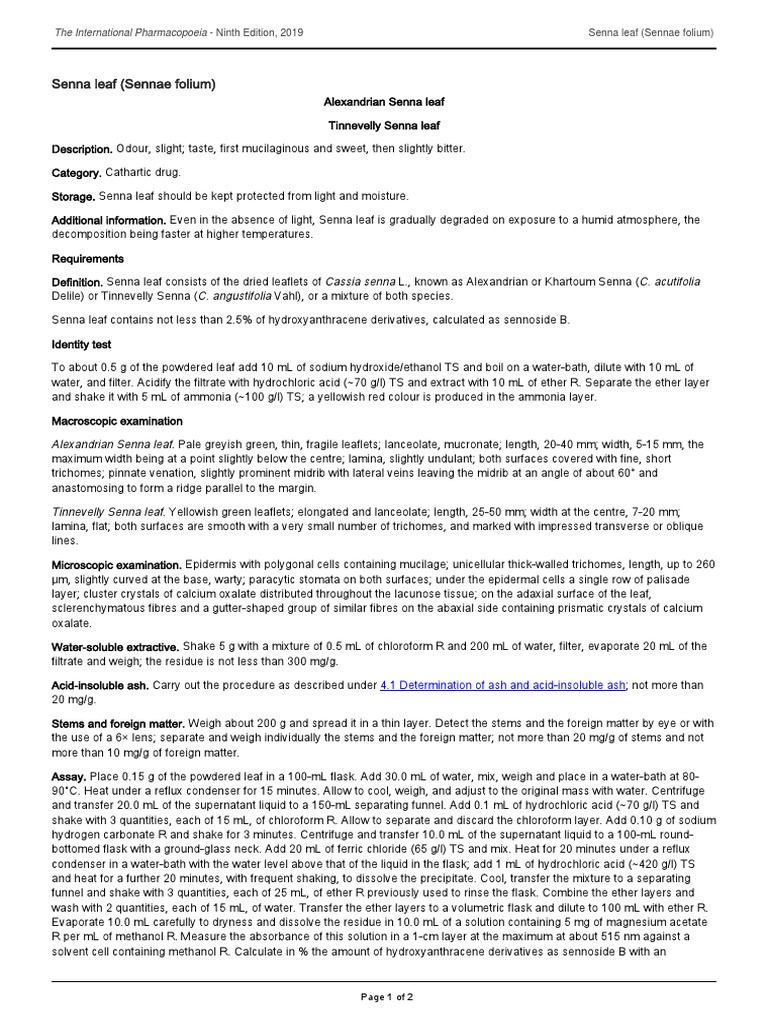 The International Pharmacopoeia - Ninth Edition, 2019

Senna leaf (Sennae folium)

Senna leaf (Sennae folium)

Alexandrian Senna leaf

Tinnevelly Senna leaf

Description. Odour, slight; taste, first mucilaginous and sweet, then slightly bitter.

Category. Cathartic drug.

Storage. Senna leaf should be kept protected from light and moisture.

Additional information. Even in the absence of light, Senna leaf is gradually degraded on exposure to a humid atmosphere, the decomposition being faster at higher temperatures.

Requirements

Definition. Senna leaf consists of the dried leaflets of Cassia senna L., known as Alexandrian or Khartoum Senna (C. acutifolia Delile) or Tinnevelly Senna (C. angustifolia Vahl), or a mixture of both species.

Senna leaf contains not less than 2.5% of hydroxyanthracene derivatives, calculated as sennoside B.

Identity test

To about 0.5 g of the powdered leaf add 10 mL of sodium hydroxide/ethanol TS and boil on a water-bath, dilute with 10 mL of water, and filter. Acidify the filtrate with hydrochloric acid (~70 g/l) TS and extract with 10 mL of ether R. Separate the ether layer and shake it with 5 mL of ammonia (~100 g/l) TS; a yellowish red colour is produced in the ammonia layer.

Macroscopic examination

Alexandrian Senna leaf. Pale greyish green, thin, fragile leaflets; lanceolate, mucronate; length, 20-40 mm; width, 5-15 mm, the maximum width being at a point slightly below the centre; lamina, slightly undulant; both surfaces covered with fine, short trichomes; pinnate venation, slightly prominent midrib with lateral veins leaving the midrib at an angle of about 60° and anastomosing to form a ridge parallel to the margin.

Tinnevelly Senna leaf. Yellowish green leaflets; elongated and lanceolate; length, 25-50 mm; width at the centre, 7-20 mm; lamina, flat; both surfaces are smooth with a very small number of trichomes, and marked with impressed transverse or oblique lines.

Microscopic examination. Epidermis with polygonal cells containing mucilage; unicellular thick-walled trichomes, length, up to 260 µm, slightly curved at the base, warty; paracytic stomata on both surfaces; under the epidermal cells a single row of palisade layer; cluster crystals of calcium oxalate distributed throughout the lacunose tissue; on the adaxial surface of the leaf, sclerenchymatous fibres and a gutter-shaped group of similar fibres on the abaxial side containing prismatic crystals of calcium oxalate.

Water-soluble extractive. Shake 5 g with a mixture of 0.5 mL of chloroform R and 200 mL of water, filter, evaporate 20 mL of the filtrate and weigh; the residue is not less than 300 mg/g.

Acid-insoluble ash. Carry out the procedure as described under 4.1 Determination of ash and acid-insoluble ash; not more than 20 mg/g.

Stems and foreign matter. Weigh about 200 g and spread it in a thin layer. Detect the stems and the foreign matter by eye or with the use of a 6× lens; separate and weigh individually the stems and the foreign matter; not more than 20 mg/g of stems and not more than 10 mg/g of foreign matter.

Assay. Place 0.15 g of the powdered leaf in a 100-mL flask. Add 30.0 mL of water, mix, weigh and place in a water-bath at 80-90°C. Heat under a reflux condenser for 15 minutes. Allow to cool, weigh, and adjust to the original mass with water. Centrifuge and transfer 20.0 mL of the supernatant liquid to a 150-mL separating funnel. Add 0.1 mL of hydrochloric acid (~70 g/l) TS and shake with 3 quantities, each of 15 mL, of chloroform R. Allow to separate and discard the chloroform layer. Add 0.10 g of sodium hydrogen carbonate R and shake for 3 minutes. Centrifuge and transfer 10.0 mL of the supernatant liquid to a 100-mL round-bottomed flask with a ground-glass neck. Add 20 mL of ferric chloride (65 g/l) TS and mix. Heat for 20 minutes under a reflux condenser in a water-bath with the water level above that of the liquid in the flask; add 1 mL of hydrochloric acid (~420 g/l) TS and heat for a further 20 minutes, with frequent shaking, to dissolve the precipitate. Cool, transfer the mixture to a separating funnel and shake with 3 quantities, each of 25 mL, of ether R previously used to rinse the flask. Combine the ether layers and wash with 2 quantities, each of 15 mL, of water. Transfer the ether layers to a volumetric flask and dilute to 100 mL with ether R. Evaporate 10.0 mL carefully to dryness and dissolve the residue in 10.0 mL of a solution containing 5 mg of magnesium acetate R per mL of methanol R. Measure the absorbance of this solution in a 1-cm layer at the maximum at about 515 nm against a solvent cell containing methanol R. Calculate in % the amount of hydroxyanthracene derivatives as sennoside B with an

Page 1 of 2